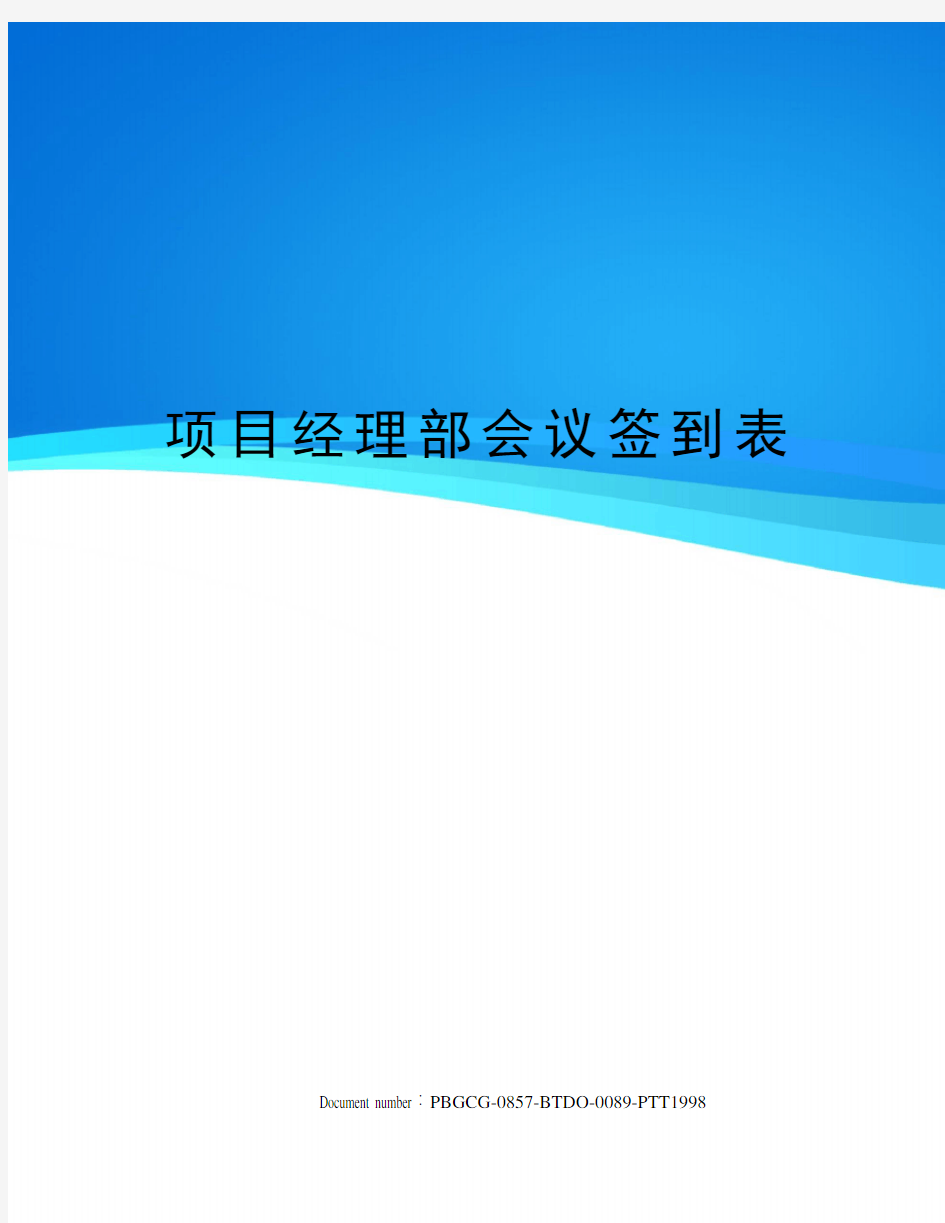 项目经理部会议签到表

Document number：PBGCG-0857-BTDO-0089-PTT1998